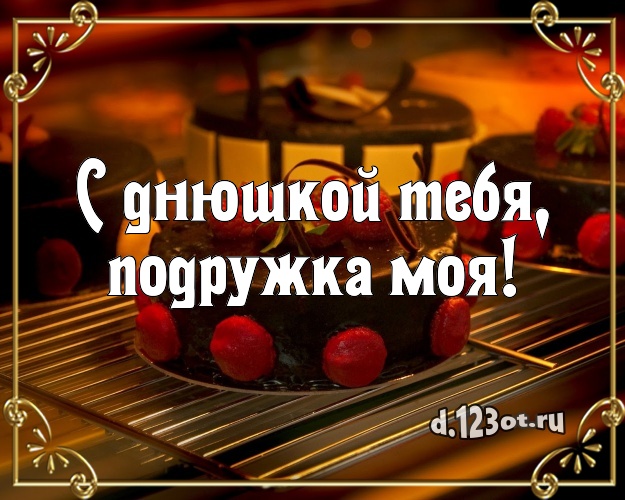 С днюшкой тебя, подружка моя!

d.123ot.ru